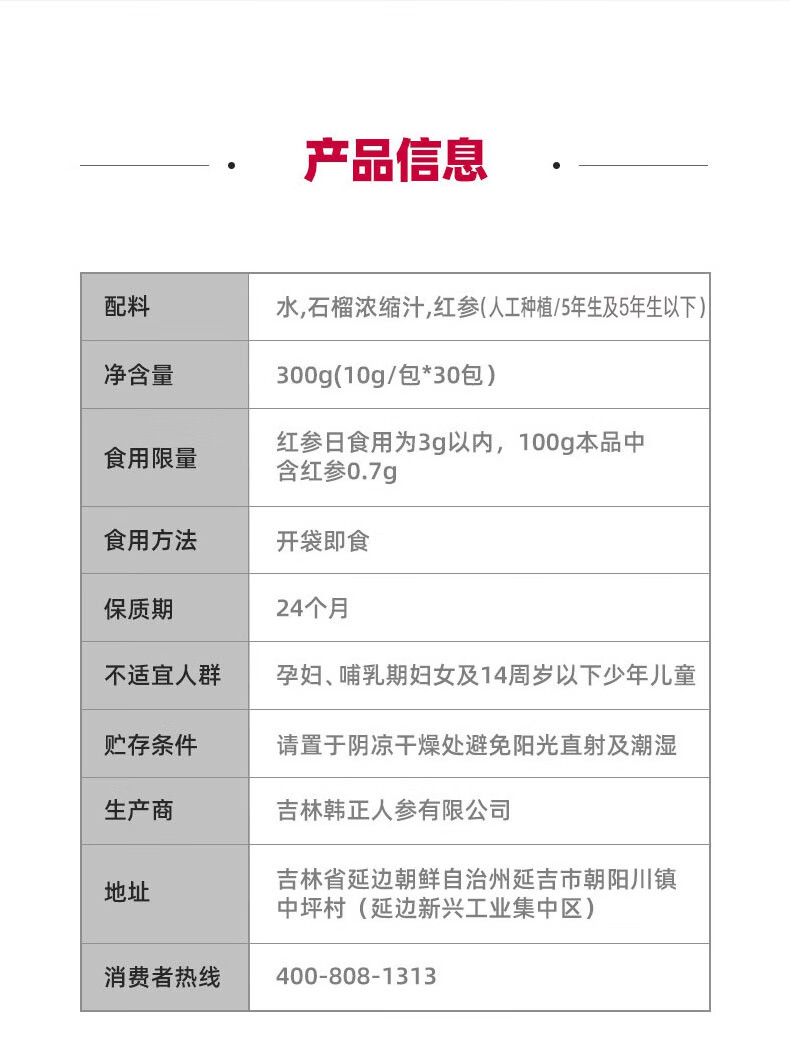 产品信息

| 配料 | 水,石榴浓缩汁,红参(人工种植/5年生及5年生以下) |
|---|---|
| 净含量 | 300g(10g/包*30包) |
| 食用限量 | 红参日食用为3g以内，100g本品中含红参0.7g |
| 食用方法 | 开袋即食 |
| 保质期 | 24个月 |
| 不适宜人群 | 孕妇、哺乳期妇女及14周岁以下少年儿童 |
| 贮存条件 | 请置于阴凉干燥处避免阳光直射及潮湿 |
| 生产商 | 吉林韩正人参有限公司 |
| 地址 | 吉林省延边朝鲜自治州延吉市朝阳川镇中坪村（延边新兴工业集中区） |
| 消费者热线 | 400-808-1313 |